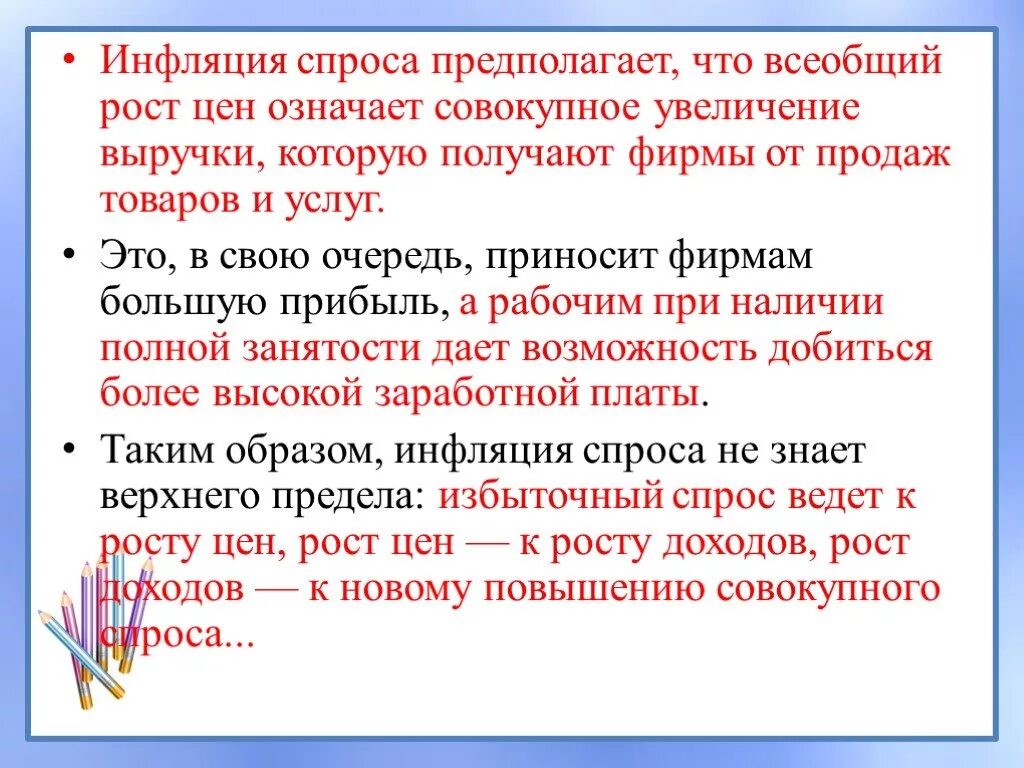 • Инфляция спроса предполагает, что всеобщий рост цен означает совокупное увеличение выручки, которую получают фирмы от продаж товаров и услуг.

• Это, в свою очередь, приносит фирмам большую прибыль, а рабочим при наличии полной занятости дает возможность добиться более высокой заработной платы.

• Таким образом, инфляция спроса не знает верхнего предела: избыточный спрос ведет к росту цен, рост цен — к росту доходов, рост доходов — к новому повышению совокупного спроса...